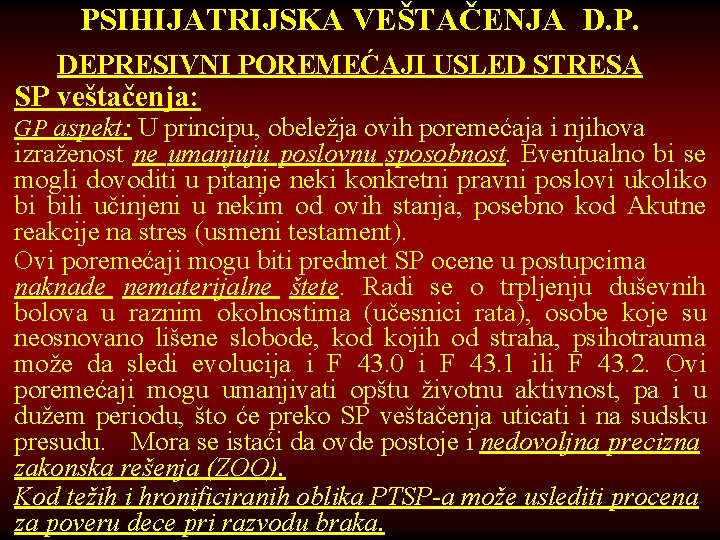 PSIHIJATRIJSKA VEŠTAČENJA D.P.

DEPRESIVNI POREMEĆAJI USLED STRESA

SP veštačenja:

GP aspekt: U principu, obeležja ovih poremećaja i njihova izraženost ne umanjuju poslovnu sposobnost. Eventualno bi se mogli dovoditi u pitanje neki konkretni pravni poslovi ukoliko bi bili učinjeni u nekim od ovih stanja, posebno kod Akutne reakcije na stres (usmeni testament).

Ovi poremećaji mogu biti predmet SP ocene u postupcima naknade nematerijalne štete. Radi se o trpljenju duševnih bolova u raznim okolnostima (učesnici rata), osobe koje su neosnovano lišene slobode, kod kojih od straha, psihotrauma može da sledi evolucija i F 43.0 i F 43.1 ili F 43.2. Ovi poremećaji mogu umanjivati opštu životnu aktivnost, pa i u dužem periodu, što će preko SP veštačenja uticati i na sudsku presudu. Mora se istaći da ovde postoje i nedovoljna precizna zakonska rešenja (ZOO).

Kod težih i hronificiranih oblika PTSP-a može uslediti procena za poveru dece pri razvodu braka.